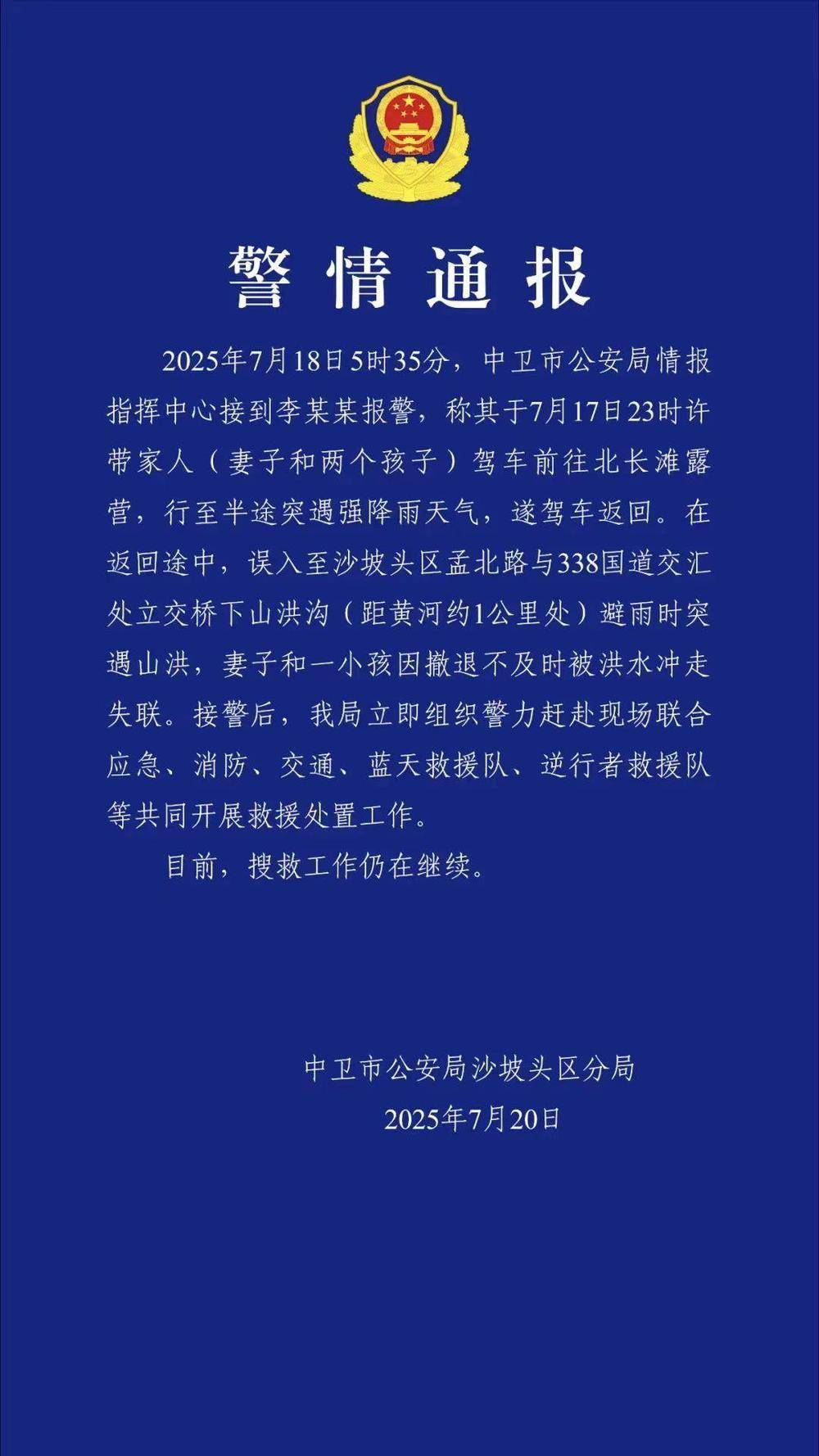 警情通报

2025年7月18日5时35分，中卫市公安局情报指挥中心接到李某某报警，称其于7月17日23时许带家人（妻子和两个孩子）驾车前往北长滩露营，行至半途突遇强降雨天气，遂驾车返回。在返回途中，误入至沙坡头区孟北路与338国道交汇处立交桥下山洪沟（距黄河约1公里处）避雨时突遇山洪，妻子和一小孩因撤退不及时被洪水冲走失联。接警后，我局立即组织警力赶赴现场联合应急、消防、交通、蓝天救援队、逆行者救援队等共同开展救援处置工作。

目前，搜救工作仍在继续。

中卫市公安局沙坡头区分局
2025年7月20日